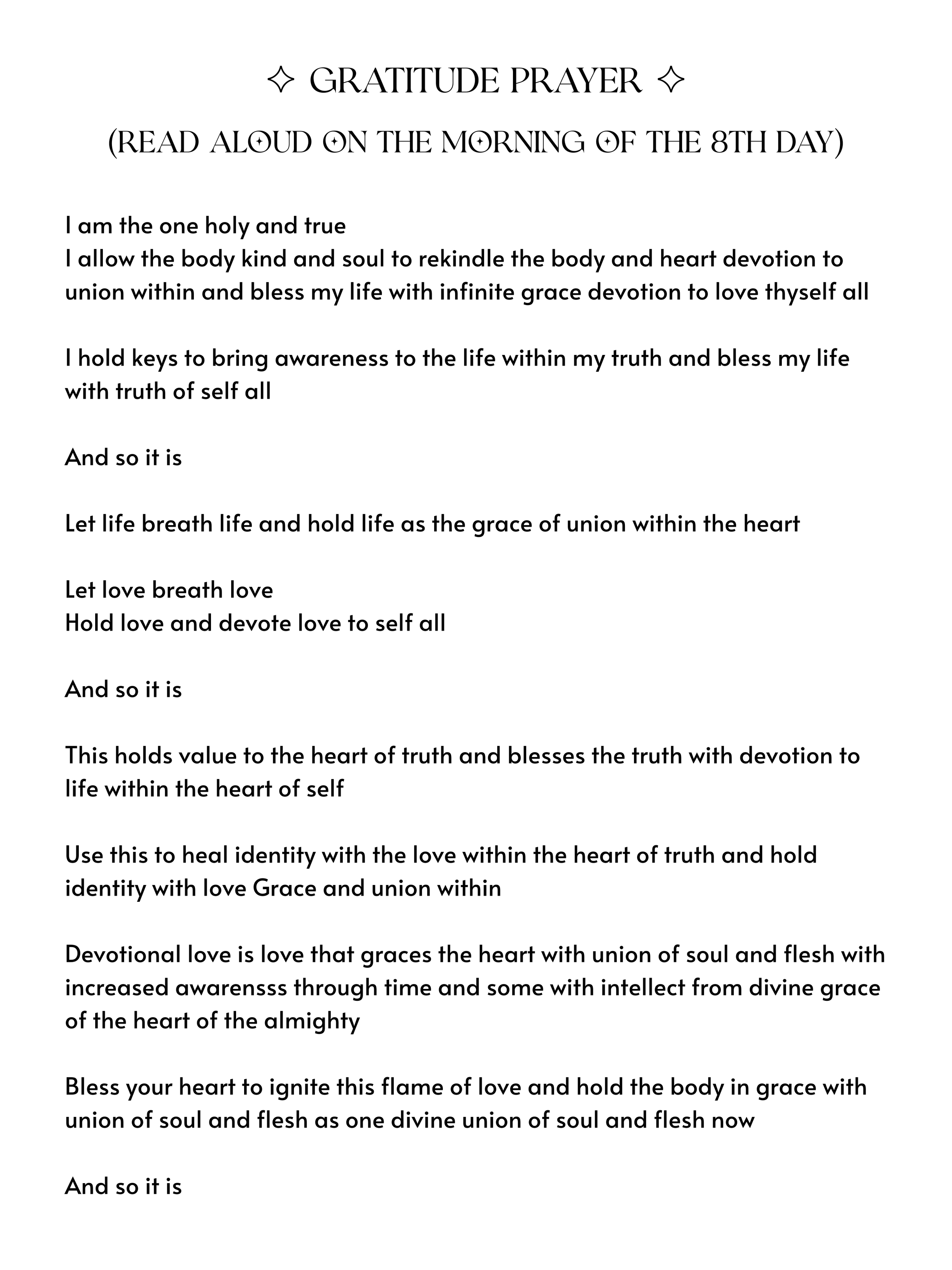 ✧ GRATITUDE PRAYER ✧
(READ ALOUD ON THE MORNING OF THE 8TH DAY)

I am the one holy and true
I allow the body kind and soul to rekindle the body and heart devotion to union within and bless my life with infinite grace devotion to love thyself all

I hold keys to bring awareness to the life within my truth and bless my life with truth of self all

And so it is

Let life breath life and hold life as the grace of union within the heart

Let love breath love
Hold love and devote love to self all

And so it is

This holds value to the heart of truth and blesses the truth with devotion to life within the heart of self

Use this to heal identity with the love within the heart of truth and hold identity with love Grace and union within

Devotional love is love that graces the heart with union of soul and flesh with increased awarensss through time and some with intellect from divine grace of the heart of the almighty

Bless your heart to ignite this flame of love and hold the body in grace with union of soul and flesh as one divine union of soul and flesh now

And so it is